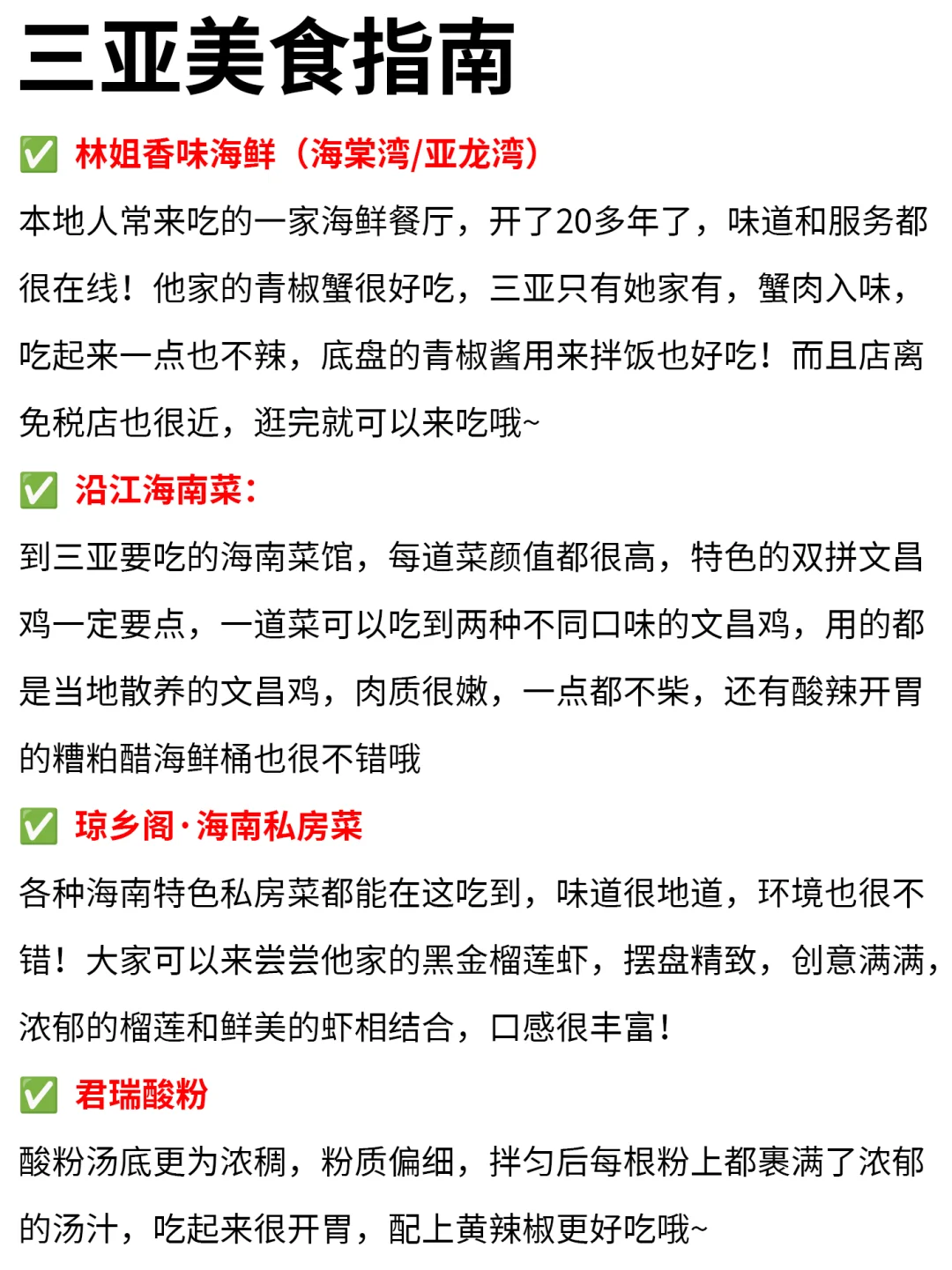 三亚美食指南

✅ 林姐香味海鲜（海棠湾/亚龙湾）

本地人常来吃的一家海鲜餐厅，开了20多年了，味道和服务都很在线！他家的青椒蟹很好吃，三亚只有她家有，蟹肉入味，吃起来一点也不辣，底盘的青椒酱用来拌饭也好吃！而且店离免税店也很近，逛完就可以来吃哦~

✅ 沿江海南菜：

到三亚要吃的海南菜馆，每道菜颜值都很高，特色的双拼文昌鸡一定要点，一道菜可以吃到两种不同口味的文昌鸡，用的都是当地散养的文昌鸡，肉质很嫩，一点都不柴，还有酸辣开胃的糟粕醋海鲜桶也很不错哦

✅ 琼乡阁·海南私房菜

各种海南特色私房菜都能在这吃到，味道很地道，环境也很不错！大家可以来尝尝他家的黑金榴莲虾，摆盘精致，创意满满，浓郁的榴莲和鲜美的虾相结合，口感很丰富！

✅ 君瑞酸粉

酸粉汤底更为浓稠，粉质偏细，拌匀后每根粉上都裹满了浓郁的汤汁，吃起来很开胃，配上黄辣椒更好吃哦~